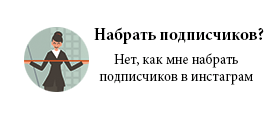 Набрать подписчиков?

Нет, как мне набрать подписчиков в инстаграм